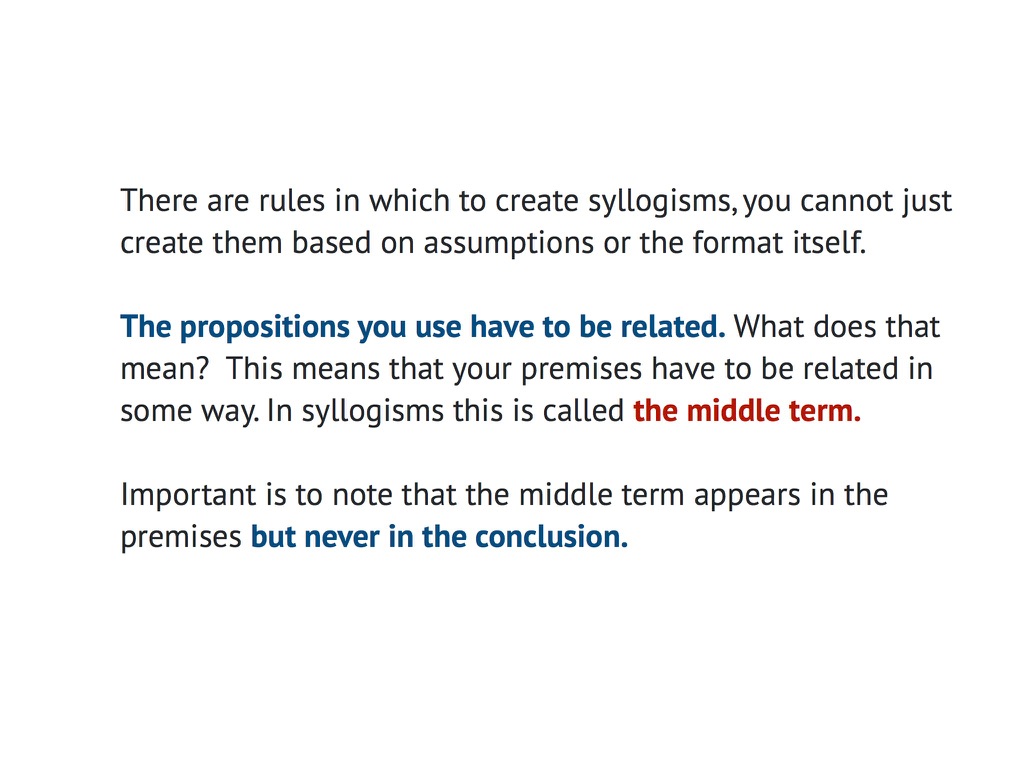 There are rules in which to create syllogisms, you cannot just create them based on assumptions or the format itself.

The propositions you use have to be related. What does that mean?  This means that your premises have to be related in some way. In syllogisms this is called the middle term.

Important is to note that the middle term appears in the premises but never in the conclusion.